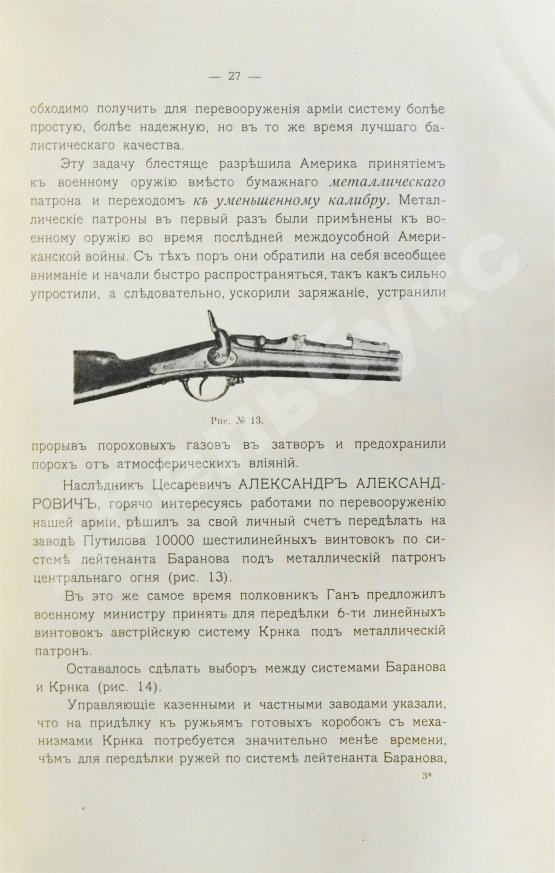 — 27 —

обходимо получить для перевооруженія арміи систему болѣе простую, болѣе надежную, но въ то же время лучшаго балистическаго качества.

Эту задачу блестяще разрѣшила Америка принятіемъ къ военному оружію вмѣсто бумажнаго металлическаго патрона и переходомъ къ уменьшенному калибру. Металлическіе патроны въ первый разъ были примѣнены къ военному оружію во время послѣдней междоусобной Американской войны. Съ тѣхъ поръ они обратили на себя всеобщее вниманіе и начали быстро распространяться, такъ какъ сильно упростили, а слѣдовательно, ускорили заряжаніе, устранили

Рис. № 13.

прорывъ пороховыхъ газовъ въ затворъ и предохранили порохъ отъ атмосферическихъ вліяній.

Наслѣдникъ Цесаревичъ АЛЕКСАНДРЪ АЛЕКСАНДРОВИЧЪ, горячо интересуясь работами по перевооруженію нашей арміи, рѣшилъ за свой личный счетъ передѣлать на заводѣ Путилова 10000 шестилинейныхъ винтовокъ по системѣ лейтенанта Баранова подъ металлическій патронъ центральнаго огня (рис. 13).

Въ это же самое время полковникъ Ганъ предложилъ военному министру принять для передѣлки 6-ти линейныхъ винтовокъ австрійскую систему Крнка подъ металлическій патронъ.

Оставалось сдѣлать выборъ между системами Баранова и Крнка (рис. 14).

Управляющіе казенными и частными заводами указали, что на придѣлку къ ружьямъ готовыхъ коробокъ съ механизмами Крнка потребуется значительно менѣе времени, чѣмъ для передѣлки ружей по системѣ лейтенанта Баранова,

3*